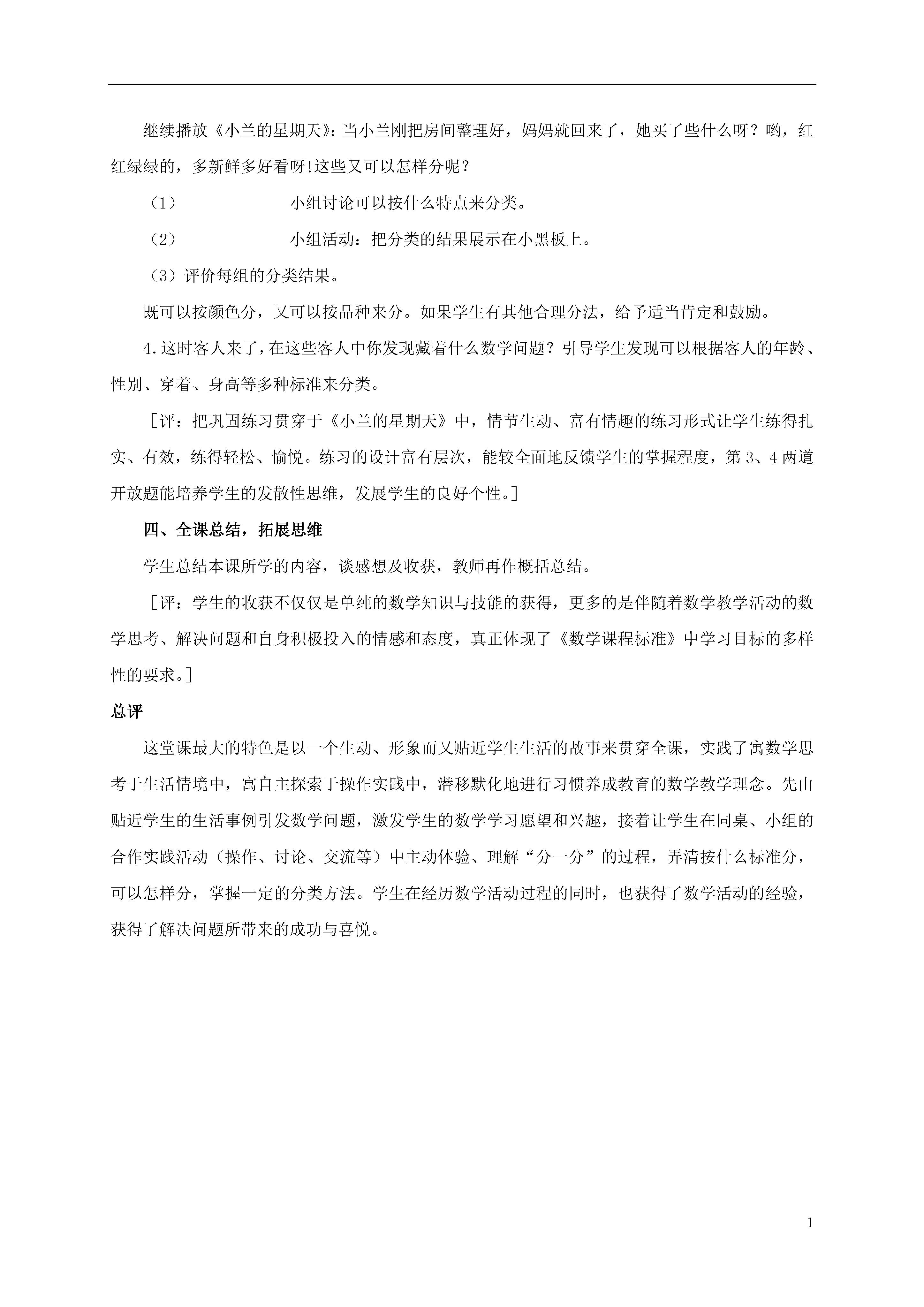 继续播放《小兰的星期天》：当小兰刚把房间整理好，妈妈就回来了，她买了些什么呀？哟，红红绿绿的，多新鲜多好看呀!这些又可以怎样分呢？

（1） 小组讨论可以按什么特点来分类。

（2） 小组活动：把分类的结果展示在小黑板上。

（3）评价每组的分类结果。

既可以按颜色分，又可以按品种来分。如果学生有其他合理分法，给予适当肯定和鼓励。

4.这时客人来了，在这些客人中你发现藏着什么数学问题？引导学生发现可以根据客人的年龄、性别、穿着、身高等多种标准来分类。

［评：把巩固练习贯穿于《小兰的星期天》中，情节生动、富有情趣的练习形式让学生练得扎实、有效，练得轻松、愉悦。练习的设计富有层次，能较全面地反馈学生的掌握程度，第 3、4 两道开放题能培养学生的发散性思维，发展学生的良好个性。］

四、全课总结，拓展思维

学生总结本课所学的内容，谈感想及收获，教师再作概括总结。

［评：学生的收获不仅仅是单纯的数学知识与技能的获得，更多的是伴随着数学教学活动的数学思考、解决问题和自身积极投入的情感和态度，真正体现了《数学课程标准》中学习目标的多样性的要求。］

总评

这堂课最大的特色是以一个生动、形象而又贴近学生生活的故事来贯穿全课，实践了寓数学思考于生活情境中，寓自主探索于操作实践中，潜移默化地进行习惯养成教育的数学教学理念。先由贴近学生的生活事例引发数学问题，激发学生的数学学习愿望和兴趣，接着让学生在同桌、小组的合作实践活动（操作、讨论、交流等）中主动体验、理解“分一分”的过程，弄清按什么标准分，可以怎样分，掌握一定的分类方法。学生在经历数学活动过程的同时，也获得了数学活动的经验，获得了解决问题所带来的成功与喜悦。

1